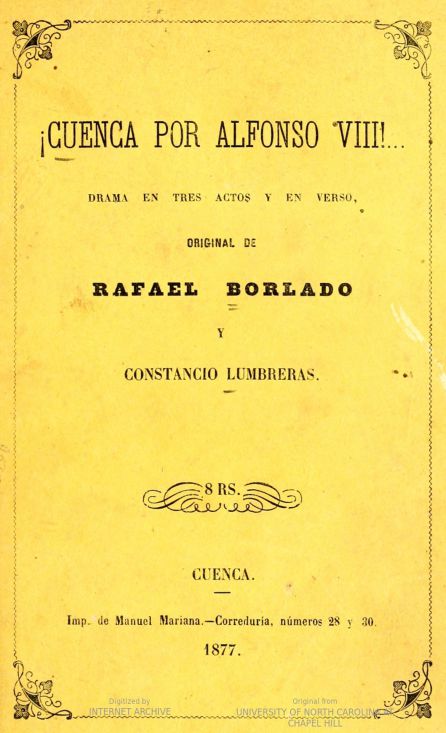 ¡CUENCA POR ALFONSO VIII!...

DRAMA EN TRES ACTOS Y EN VERSO,

ORIGINAL DE

RAFAEL BORLADO

Y

CONSTANCIO LUMBRERAS.

8 RS.

CUENCA.

Imp. de Manuel Mariana.—Correduría, números 28 y 30.

1877.

Digitized by INTERNET ARCHIVE

Original from UNIVERSITY OF NORTH CAROLINA AT CHAPEL HILL